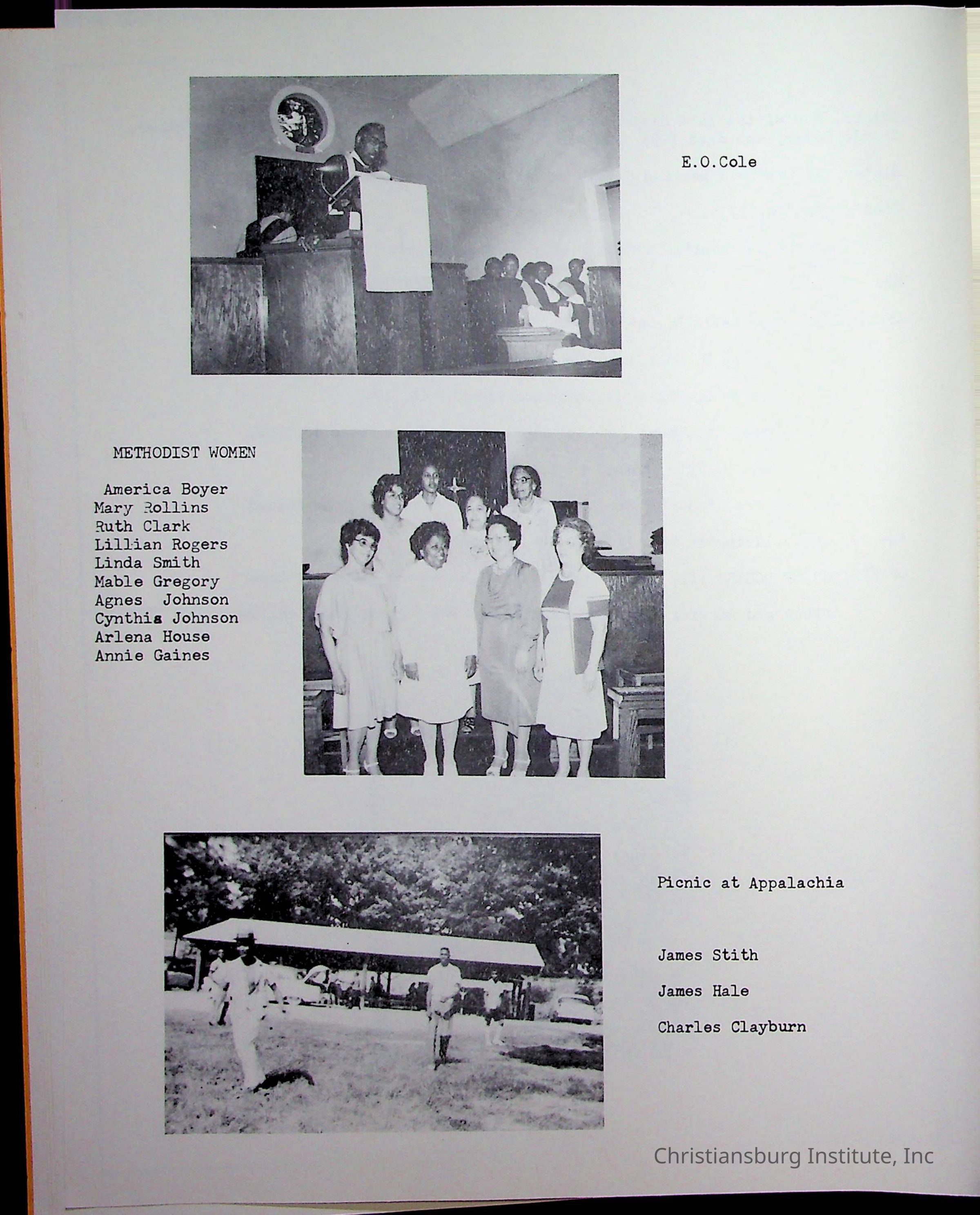 E.O.Cole

METHODIST WOMEN

America Boyer
Mary Rollins
Ruth Clark
Lillian Rogers
Linda Smith
Mable Gregory
Agnes Johnson
Cynthia Johnson
Arlena House
Annie Gaines

Picnic at Appalachia

James Stith

James Hale

Charles Clayburn

Christiansburg Institute, Inc